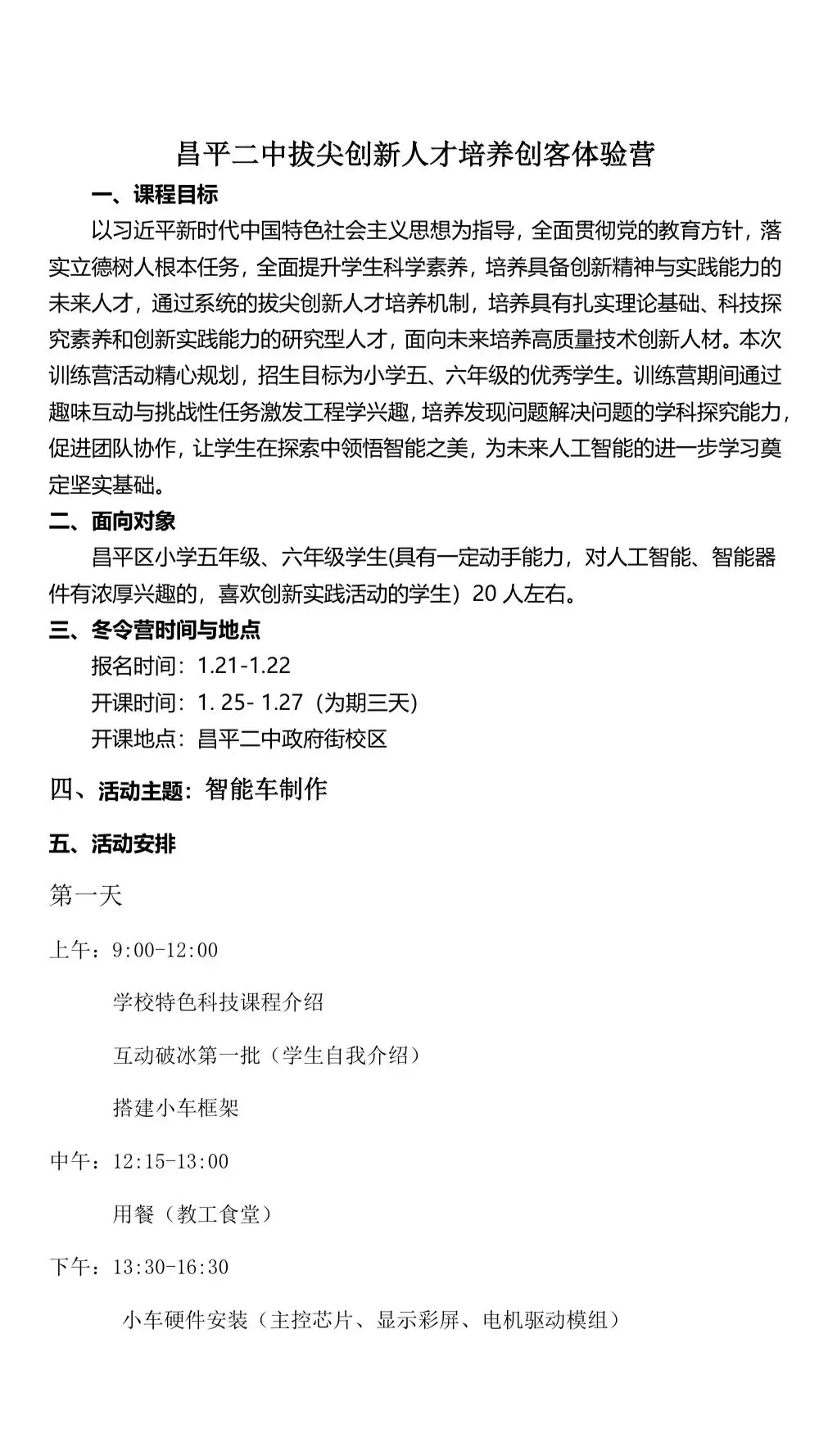 昌平二中拔尖创新人才培养创客体验营

一、课程目标

以习近平新时代中国特色社会主义思想为指导，全面贯彻党的教育方针，落实立德树人根本任务，全面提升学生科学素养，培养具备创新精神与实践能力的未来人才，通过系统的拔尖创新人才培养机制，培养具有扎实理论基础、科技探究素养和创新实践能力的研究型人才，面向未来培养高质量技术创新人材。本次训练营活动精心规划，招生目标为小学五、六年级的优秀学生。训练营期间通过趣味互动与挑战性任务激发工程学兴趣，培养发现问题解决问题的学科探究能力，促进团队协作，让学生在探索中领悟智能之美，为未来人工智能的进一步学习奠定坚实基础。

二、面向对象

昌平区小学五年级、六年级学生(具有一定动手能力，对人工智能、智能器件有浓厚兴趣的，喜欢创新实践活动的学生）20 人左右。

三、冬令营时间与地点

报名时间：1.21-1.22

开课时间：1. 25- 1.27（为期三天)

开课地点：昌平二中政府街校区

四、活动主题：智能车制作

五、活动安排

第一天

上午：9:00-12:00

学校特色科技课程介绍

互动破冰第一批（学生自我介绍）

搭建小车框架

中午：12:15-13:00

用餐（教工食堂）

下午：13:30-16:30

小车硬件安装（主控芯片、显示彩屏、电机驱动模组）